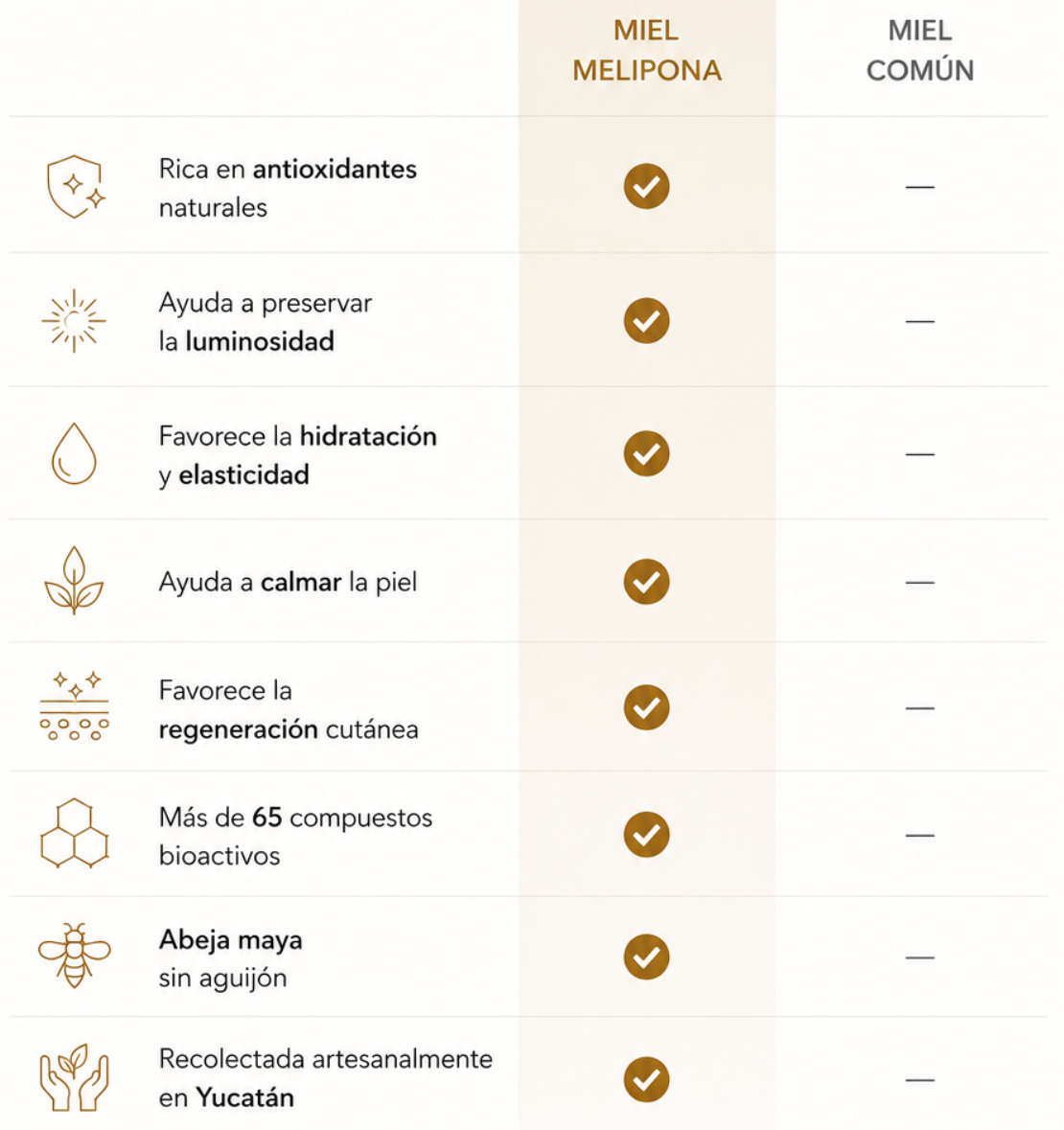 | | MIEL MELIPONA | MIEL COMÚN |
|---|---|---|
| Rica en antioxidantes naturales | ✓ | — |
| Ayuda a preservar la luminosidad | ✓ | — |
| Favorece la hidratación y elasticidad | ✓ | — |
| Ayuda a calmar la piel | ✓ | — |
| Favorece la regeneración cutánea | ✓ | — |
| Más de 65 compuestos bioactivos | ✓ | — |
| Abeja maya sin aguijón | ✓ | — |
| Recolectada artesanalmente en Yucatán | ✓ | — |